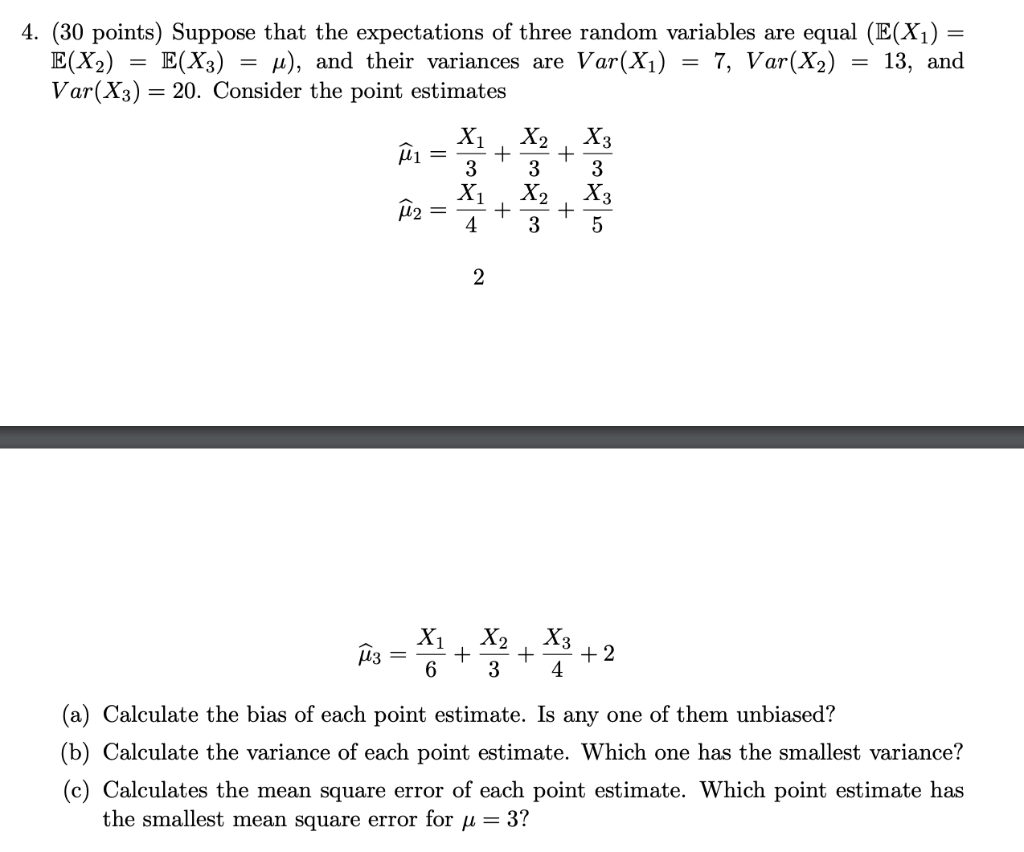 4. (30 points) Suppose that the expectations of three random variables are equal ($\mathbb{E}(X_1) = \mathbb{E}(X_2) = \mathbb{E}(X_3) = \mu$), and their variances are $Var(X_1) = 7$, $Var(X_2) = 13$, and $Var(X_3) = 20$. Consider the point estimates

$\widehat{\mu}_1 = \frac{X_1}{3} + \frac{X_2}{3} + \frac{X_3}{3}$
$\widehat{\mu}_2 = \frac{X_1}{4} + \frac{X_2}{3} + \frac{X_3}{5}$

2

$\widehat{\mu}_3 = \frac{X_1}{6} + \frac{X_2}{3} + \frac{X_3}{4} + 2$

(a) Calculate the bias of each point estimate. Is any one of them unbiased?

(b) Calculate the variance of each point estimate. Which one has the smallest variance?

(c) Calculates the mean square error of each point estimate. Which point estimate has the smallest mean square error for $\mu = 3$?